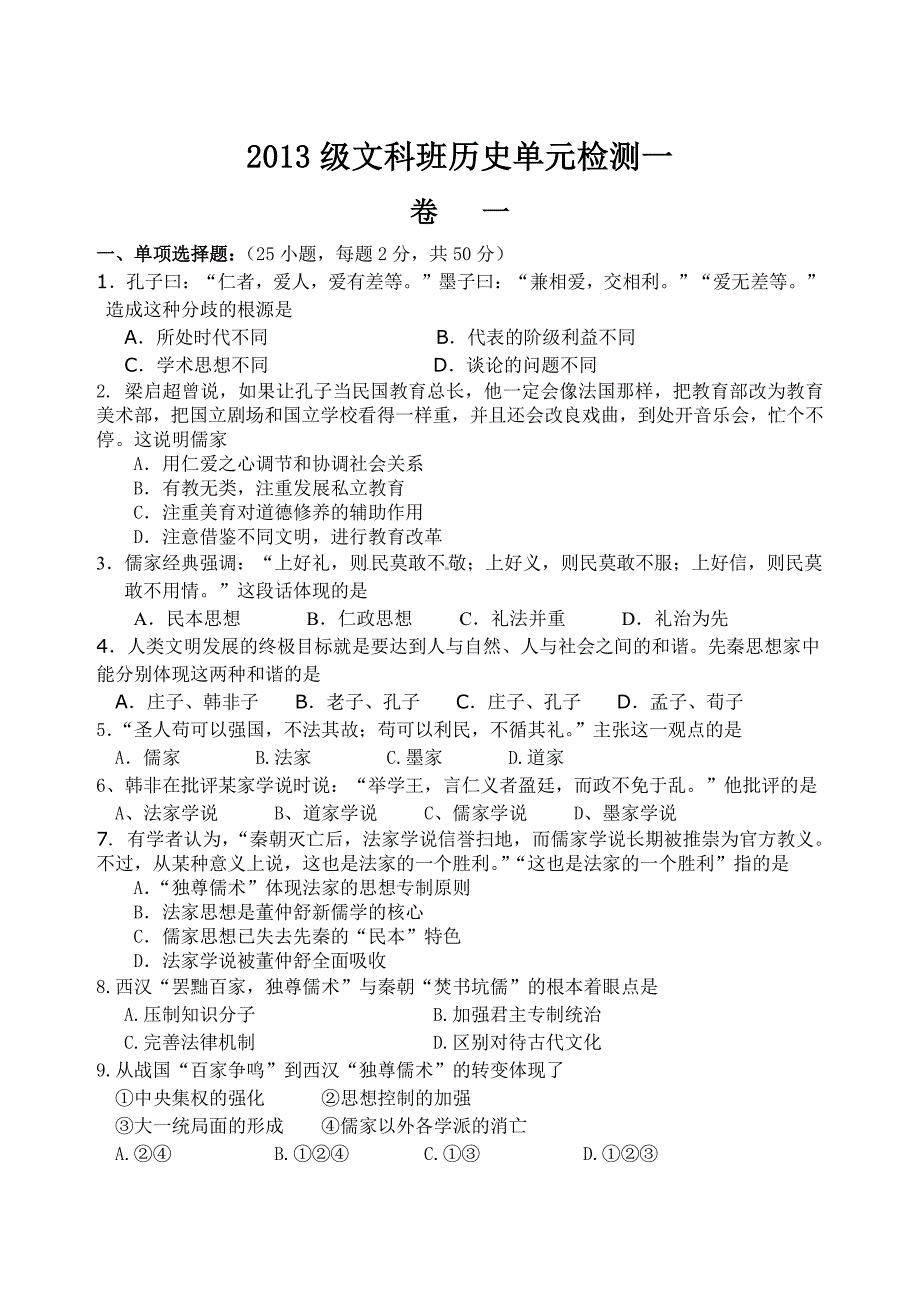 2013 级文科班历史单元检测一

卷　一

一、单项选择题：（25 小题，每题 2 分，共 50 分）

1．孔子曰：“仁者，爱人，爱有差等。”墨子曰：“兼相爱，交相利。”“爱无差等。”造成这种分歧的根源是

A．所处时代不同　　B．代表的阶级利益不同

C．学术思想不同　　D．谈论的问题不同

2. 梁启超曾说，如果让孔子当民国教育总长，他一定会像法国那样，把教育部改为教育美术部，把国立剧场和国立学校看得一样重，并且还会改良戏曲，到处开音乐会，忙个不停。这说明儒家

A．用仁爱之心调节和协调社会关系

B．有教无类，注重发展私立教育

C．注重美育对道德修养的辅助作用

D．注意借鉴不同文明，进行教育改革

3．儒家经典强调：“上好礼，则民莫敢不敬；上好义，则民莫敢不服；上好信，则民莫敢不用情。”这段话体现的是

A．民本思想　B．仁政思想　C．礼法并重　D．礼治为先

4．人类文明发展的终极目标就是要达到人与自然、人与社会之间的和谐。先秦思想家中能分别体现这两种和谐的是

A．庄子、韩非子　B．老子、孔子　C．庄子、孔子　D．孟子、荀子

5.“圣人苟可以强国，不法其故；苟可以利民，不循其礼。”主张这一观点的是

A．儒家　B.法家　C.墨家　D.道家

6、韩非在批评某家学说时说：“举学王，言仁义者盈廷，而政不免于乱。”他批评的是

A、法家学说　B、道家学说　C、儒家学说　D、墨家学说

7. 有学者认为，“秦朝灭亡后，法家学说信誉扫地，而儒家学说长期被推崇为官方教义。不过，从某种意义上说，这也是法家的一个胜利。”“这也是法家的一个胜利”指的是

A．“独尊儒术”体现法家的思想专制原则

B．法家思想是董仲舒新儒学的核心

C．儒家思想已失去先秦的“民本”特色

D．法家学说被董仲舒全面吸收

8.西汉“罢黜百家，独尊儒术”与秦朝“焚书坑儒”的根本着眼点是

A.压制知识分子　B.加强君主专制统治

C.完善法律机制　D.区别对待古代文化

9.从战国“百家争鸣”到西汉“独尊儒术”的转变体现了

①中央集权的强化　②思想控制的加强

③大一统局面的形成　④儒家以外各学派的消亡

A.②④　B.①②④　C.①③　D.①②③